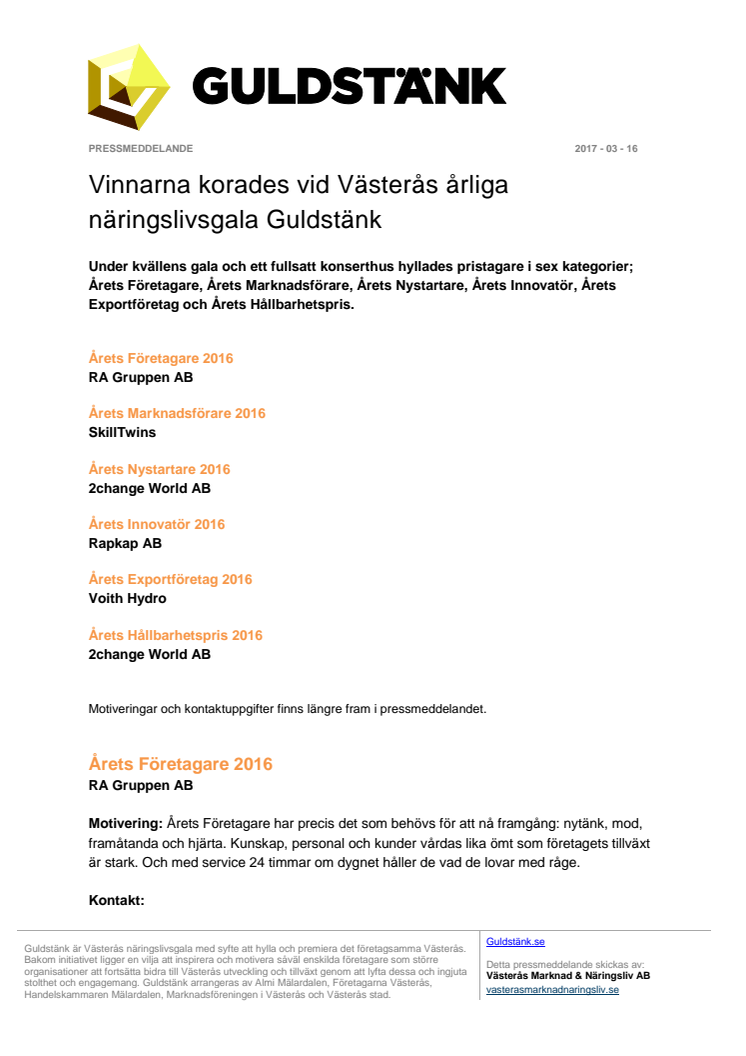 GULDSTÄNK

PRESSMEDDELANDE

2017 - 03 - 16

Vinnarna korades vid Västerås årliga näringslivsgala Guldstänk

Under kvällens gala och ett fullsatt konserthus hyllades pristagare i sex kategorier; Årets Företagare, Årets Marknadsförare, Årets Nystartare, Årets Innovatör, Årets Exportföretag och Årets Hållbarhetspris.

Årets Företagare 2016
RA Gruppen AB

Årets Marknadsförare 2016
SkillTwins

Årets Nystartare 2016
2change World AB

Årets Innovatör 2016
Rapkap AB

Årets Exportföretag 2016
Voith Hydro

Årets Hållbarhetspris 2016
2change World AB

Motiveringar och kontaktuppgifter finns längre fram i pressmeddelandet.

Årets Företagare 2016
RA Gruppen AB

Motivering: Årets Företagare har precis det som behövs för att nå framgång: nytänk, mod, framåtanda och hjärta. Kunskap, personal och kunder vårdas lika ömt som företagets tillväxt är stark. Och med service 24 timmar om dygnet håller de vad de lovar med råge.

Kontakt:

Guldstänk är Västerås näringslivsgala med syfte att hylla och premiera det företagsamma Västerås. Bakom initiativet ligger en vilja att inspirera och motivera såväl enskilda företagare som större organisationer att fortsätta bidra till Västerås utveckling och tillväxt genom att lyfta dessa och ingjuta stolthet och engagemang. Guldstänk arrangeras av Almi Mälardalen, Företagarna Västerås, Handelskammaren Mälardalen, Marknadsföreningen i Västerås och Västerås stad.

Guldstänk.se

Detta pressmeddelande skickas av:
Västerås Marknad & Näringsliv AB
vasterasmarknadnaringsliv.se